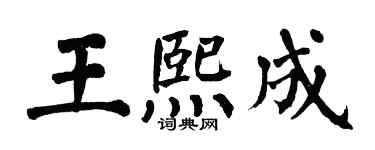 王熙成
词典网